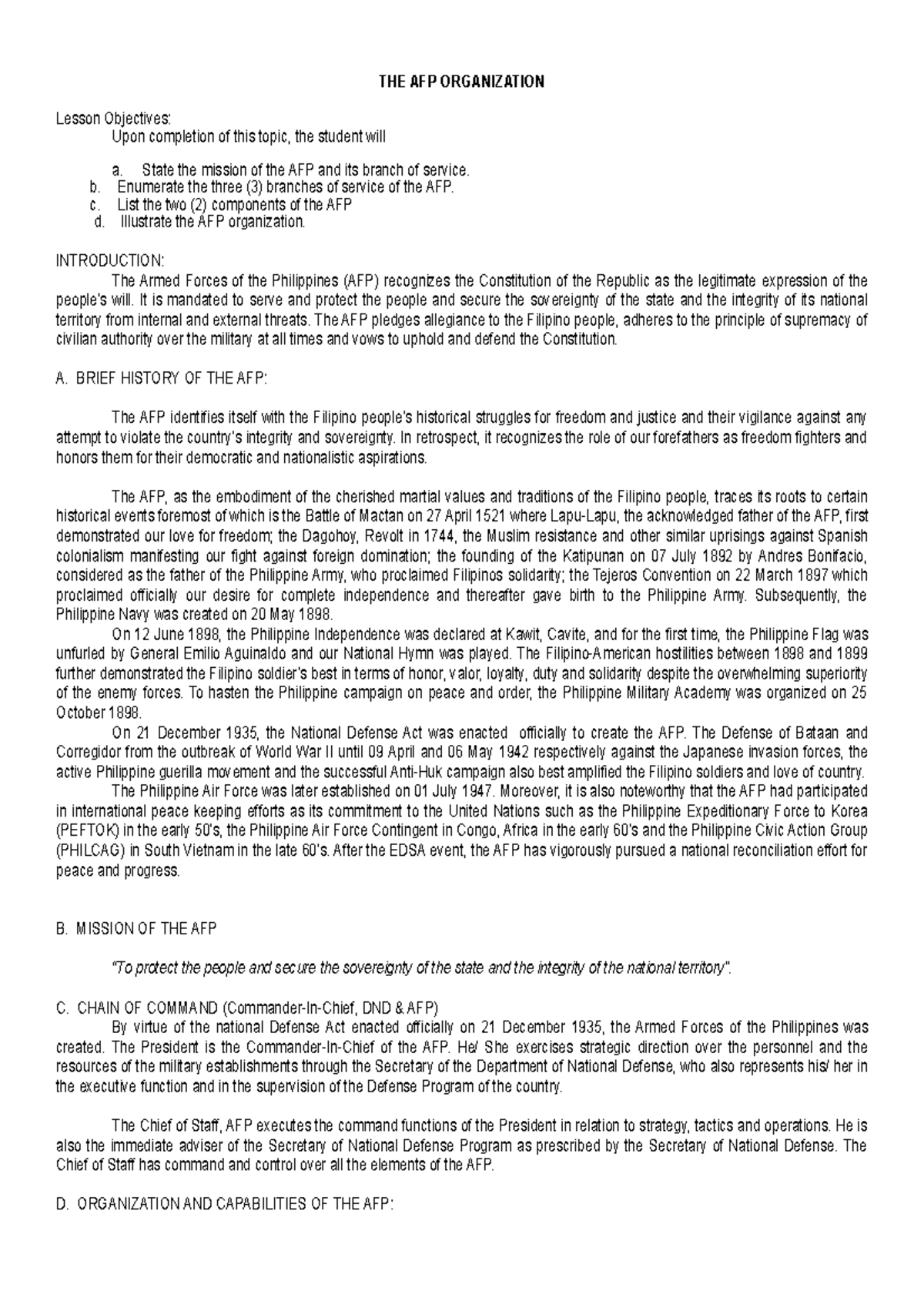 THE AFP ORGANIZATION

Lesson Objectives:
Upon completion of this topic, the student will

a. State the mission of the AFP and its branch of service.
b. Enumerate the three (3) branches of service of the AFP.
c. List the two (2) components of the AFP
d. Illustrate the AFP organization.

INTRODUCTION:
The Armed Forces of the Philippines (AFP) recognizes the Constitution of the Republic as the legitimate expression of the people's will. It is mandated to serve and protect the people and secure the sovereignty of the state and the integrity of its national territory from internal and external threats. The AFP pledges allegiance to the Filipino people, adheres to the principle of supremacy of civilian authority over the military at all times and vows to uphold and defend the Constitution.

A. BRIEF HISTORY OF THE AFP:

The AFP identifies itself with the Filipino people's historical struggles for freedom and justice and their vigilance against any attempt to violate the country's integrity and sovereignty. In retrospect, it recognizes the role of our forefathers as freedom fighters and honors them for their democratic and nationalistic aspirations.

The AFP, as the embodiment of the cherished martial values and traditions of the Filipino people, traces its roots to certain historical events foremost of which is the Battle of Mactan on 27 April 1521 where Lapu-Lapu, the acknowledged father of the AFP, first demonstrated our love for freedom; the Dagohoy, Revolt in 1744, the Muslim resistance and other similar uprisings against Spanish colonialism manifesting our fight against foreign domination; the founding of the Katipunan on 07 July 1892 by Andres Bonifacio, considered as the father of the Philippine Army, who proclaimed Filipinos solidarity; the Tejeros Convention on 22 March 1897 which proclaimed officially our desire for complete independence and thereafter gave birth to the Philippine Army. Subsequently, the Philippine Navy was created on 20 May 1898.
On 12 June 1898, the Philippine Independence was declared at Kawit, Cavite, and for the first time, the Philippine Flag was unfurled by General Emilio Aguinaldo and our National Hymn was played. The Filipino-American hostilities between 1898 and 1899 further demonstrated the Filipino soldier's best in terms of honor, valor, loyalty, duty and solidarity despite the overwhelming superiority of the enemy forces. To hasten the Philippine campaign on peace and order, the Philippine Military Academy was organized on 25 October 1898.
On 21 December 1935, the National Defense Act was enacted officially to create the AFP. The Defense of Bataan and Corregidor from the outbreak of World War II until 09 April and 06 May 1942 respectively against the Japanese invasion forces, the active Philippine guerilla movement and the successful Anti-Huk campaign also best amplified the Filipino soldiers and love of country.
The Philippine Air Force was later established on 01 July 1947. Moreover, it is also noteworthy that the AFP had participated in international peace keeping efforts as its commitment to the United Nations such as the Philippine Expeditionary Force to Korea (PEFTOK) in the early 50's, the Philippine Air Force Contingent in Congo, Africa in the early 60's and the Philippine Civic Action Group (PHILCAG) in South Vietnam in the late 60's. After the EDSA event, the AFP has vigorously pursued a national reconciliation effort for peace and progress.

B. MISSION OF THE AFP

"To protect the people and secure the sovereignty of the state and the integrity of the national territory".

C. CHAIN OF COMMAND (Commander-In-Chief, DND & AFP)
By virtue of the national Defense Act enacted officially on 21 December 1935, the Armed Forces of the Philippines was created. The President is the Commander-In-Chief of the AFP. He/ She exercises strategic direction over the personnel and the resources of the military establishments through the Secretary of the Department of National Defense, who also represents his/ her in the executive function and in the supervision of the Defense Program of the country.

The Chief of Staff, AFP executes the command functions of the President in relation to strategy, tactics and operations. He is also the immediate adviser of the Secretary of National Defense Program as prescribed by the Secretary of National Defense. The Chief of Staff has command and control over all the elements of the AFP.

D. ORGANIZATION AND CAPABILITIES OF THE AFP: